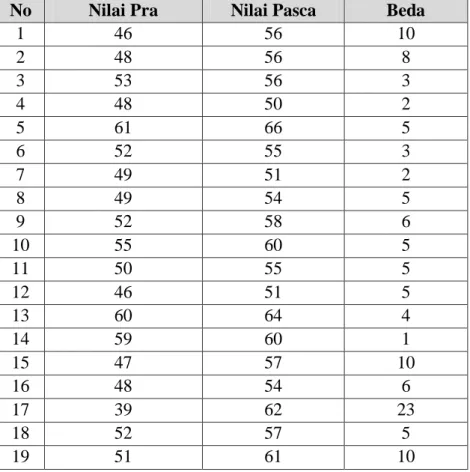 | No | Nilai Pra | Nilai Pasca | Beda |
|---|---|---|---|
| 1 | 46 | 56 | 10 |
| 2 | 48 | 56 | 8 |
| 3 | 53 | 56 | 3 |
| 4 | 48 | 50 | 2 |
| 5 | 61 | 66 | 5 |
| 6 | 52 | 55 | 3 |
| 7 | 49 | 51 | 2 |
| 8 | 49 | 54 | 5 |
| 9 | 52 | 58 | 6 |
| 10 | 55 | 60 | 5 |
| 11 | 50 | 55 | 5 |
| 12 | 46 | 51 | 5 |
| 13 | 60 | 64 | 4 |
| 14 | 59 | 60 | 1 |
| 15 | 47 | 57 | 10 |
| 16 | 48 | 54 | 6 |
| 17 | 39 | 62 | 23 |
| 18 | 52 | 57 | 5 |
| 19 | 51 | 61 | 10 |